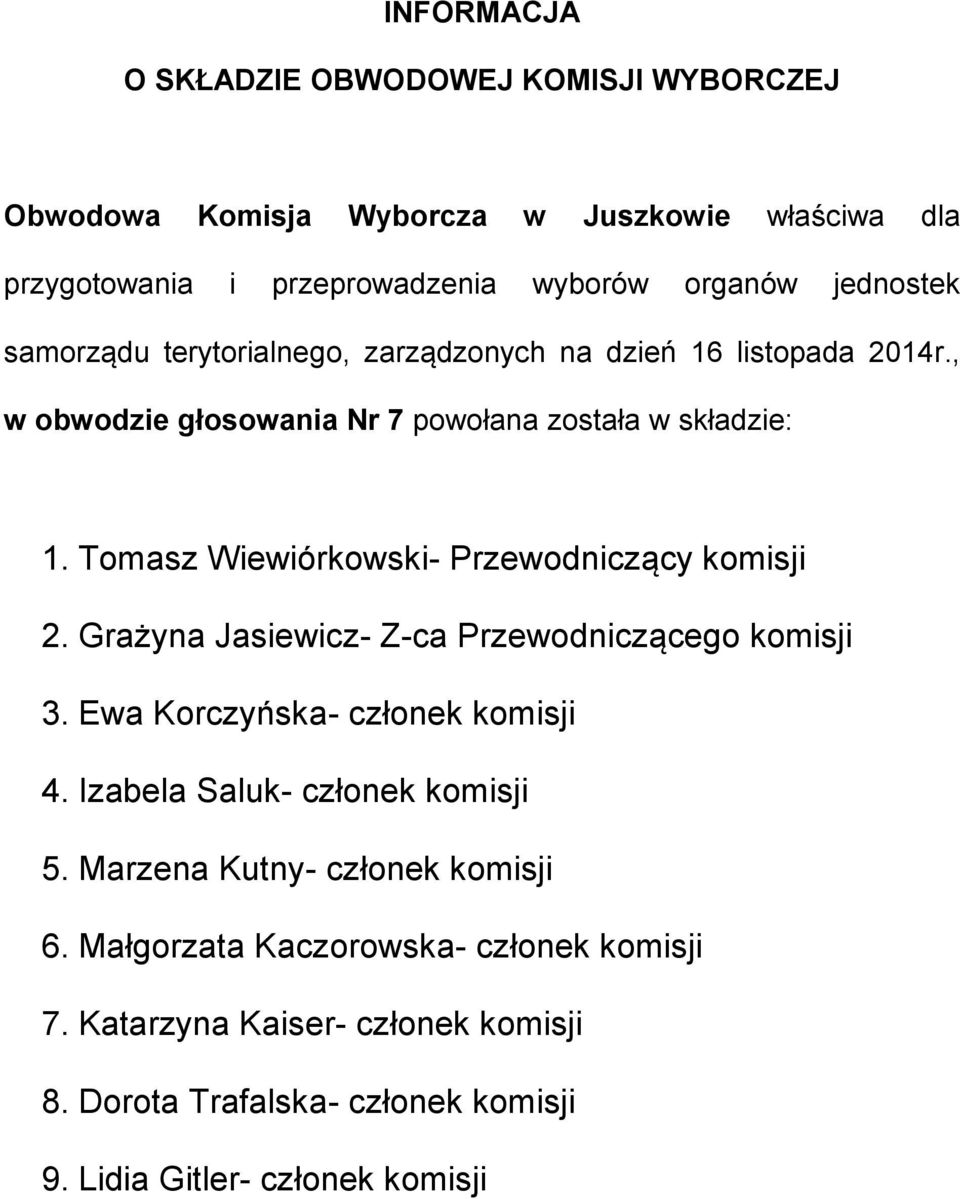 INFORMACJA

O SKŁADZIE OBWODOWEJ KOMISJI WYBORCZEJ

Obwodowa Komisja Wyborcza w Juszkowie właściwa dla przygotowania i przeprowadzenia wyborów organów jednostek samorządu terytorialnego, zarządzonych na dzień 16 listopada 2014r., w obwodzie głosowania Nr 7 powołana została w składzie:

1. Tomasz Wiewiórkowski- Przewodniczący komisji
2. Grażyna Jasiewicz- Z-ca Przewodniczącego komisji
3. Ewa Korczyńska- członek komisji
4. Izabela Saluk- członek komisji
5. Marzena Kutny- członek komisji
6. Małgorzata Kaczorowska- członek komisji
7. Katarzyna Kaiser- członek komisji
8. Dorota Trafalska- członek komisji
9. Lidia Gitler- członek komisji